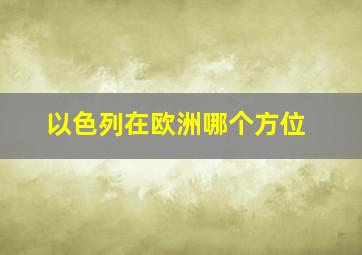 以色列在欧洲哪个方位